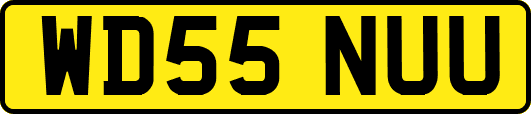 WD55 NUU